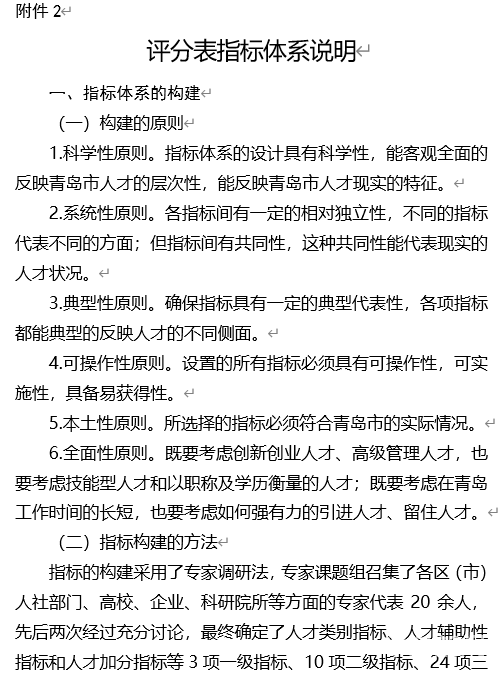 附件 2

评分表指标体系说明

一、指标体系的构建

（一）构建的原则

1.科学性原则。指标体系的设计具有科学性，能客观全面的反映青岛市人才的层次性，能反映青岛市人才现实的特征。

2.系统性原则。各指标间有一定的相对独立性，不同的指标代表不同的方面；但指标间有共同性，这种共同性能代表现实的人才状况。

3.典型性原则。确保指标具有一定的典型代表性，各项指标都能典型的反映人才的不同侧面。

4.可操作性原则。设置的所有指标必须具有可操作性，可实施性，具备易获得性。

5.本土性原则。所选择的指标必须符合青岛市的实际情况。

6.全面性原则。既要考虑创新创业人才、高级管理人才，也要考虑技能型人才和以职称及学历衡量的人才；既要考虑在青岛工作时间的长短，也要考虑如何强有力的引进人才、留住人才。

（二）指标构建的方法

指标的构建采用了专家调研法，专家课题组召集了各区（市）人社部门、高校、企业、科研院所等方面的专家代表 20 余人，先后两次经过充分讨论，最终确定了人才类别指标、人才辅助性指标和人才加分指标等 3 项一级指标、10 项二级指标、24 项三